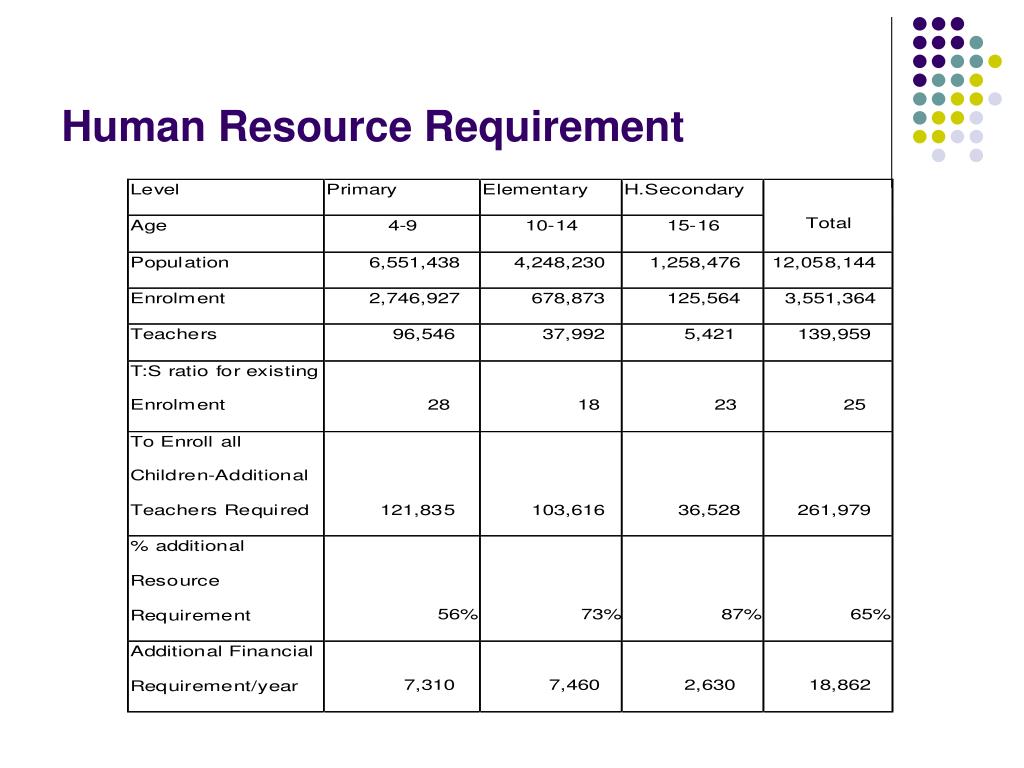 Human Resource Requirement

| Level | Primary | Elementary | H.Secondary | Total |
|---|---|---|---|---|
| Age | 4-9 | 10-14 | 15-16 | |
| Population | 6,551,438 | 4,248,230 | 1,258,476 | 12,058,144 |
| Enrolment | 2,746,927 | 678,873 | 125,564 | 3,551,364 |
| Teachers | 96,546 | 37,992 | 5,421 | 139,959 |
| T:S ratio for existing Enrolment | 28 | 18 | 23 | 25 |
| To Enroll all Children-Additional Teachers Required | 121,835 | 103,616 | 36,528 | 261,979 |
| % additional Resource Requirement | 56% | 73% | 87% | 65% |
| Additional Financial Requirement/year | 7,310 | 7,460 | 2,630 | 18,862 |